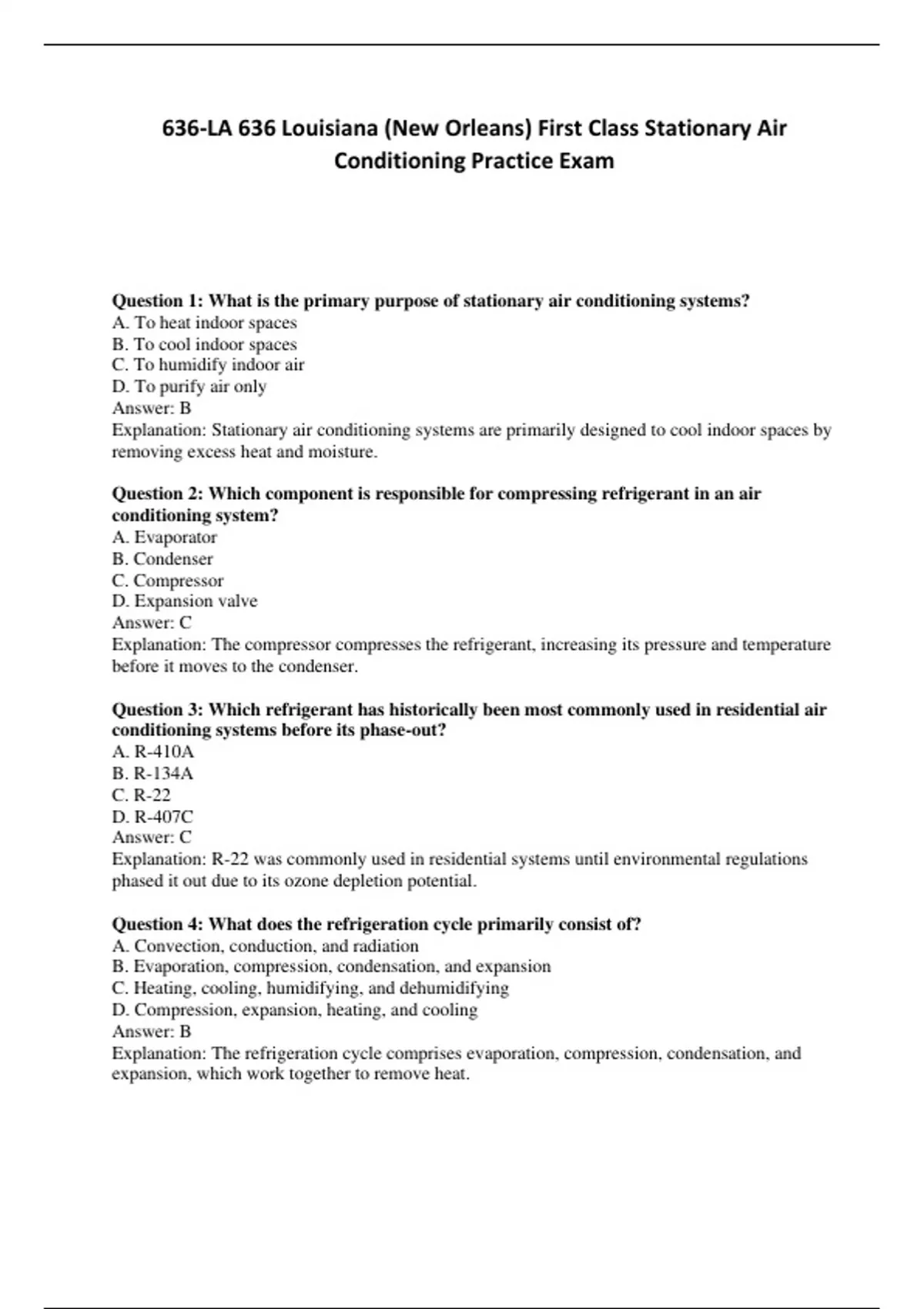 636-LA 636 Louisiana (New Orleans) First Class Stationary Air Conditioning Practice Exam

Question 1: What is the primary purpose of stationary air conditioning systems?
A. To heat indoor spaces
B. To cool indoor spaces
C. To humidify indoor air
D. To purify air only
Answer: B
Explanation: Stationary air conditioning systems are primarily designed to cool indoor spaces by removing excess heat and moisture.

Question 2: Which component is responsible for compressing refrigerant in an air conditioning system?
A. Evaporator
B. Condenser
C. Compressor
D. Expansion valve
Answer: C
Explanation: The compressor compresses the refrigerant, increasing its pressure and temperature before it moves to the condenser.

Question 3: Which refrigerant has historically been most commonly used in residential air conditioning systems before its phase-out?
A. R-410A
B. R-134A
C. R-22
D. R-407C
Answer: C
Explanation: R-22 was commonly used in residential systems until environmental regulations phased it out due to its ozone depletion potential.

Question 4: What does the refrigeration cycle primarily consist of?
A. Convection, conduction, and radiation
B. Evaporation, compression, condensation, and expansion
C. Heating, cooling, humidifying, and dehumidifying
D. Compression, expansion, heating, and cooling
Answer: B
Explanation: The refrigeration cycle comprises evaporation, compression, condensation, and expansion, which work together to remove heat.